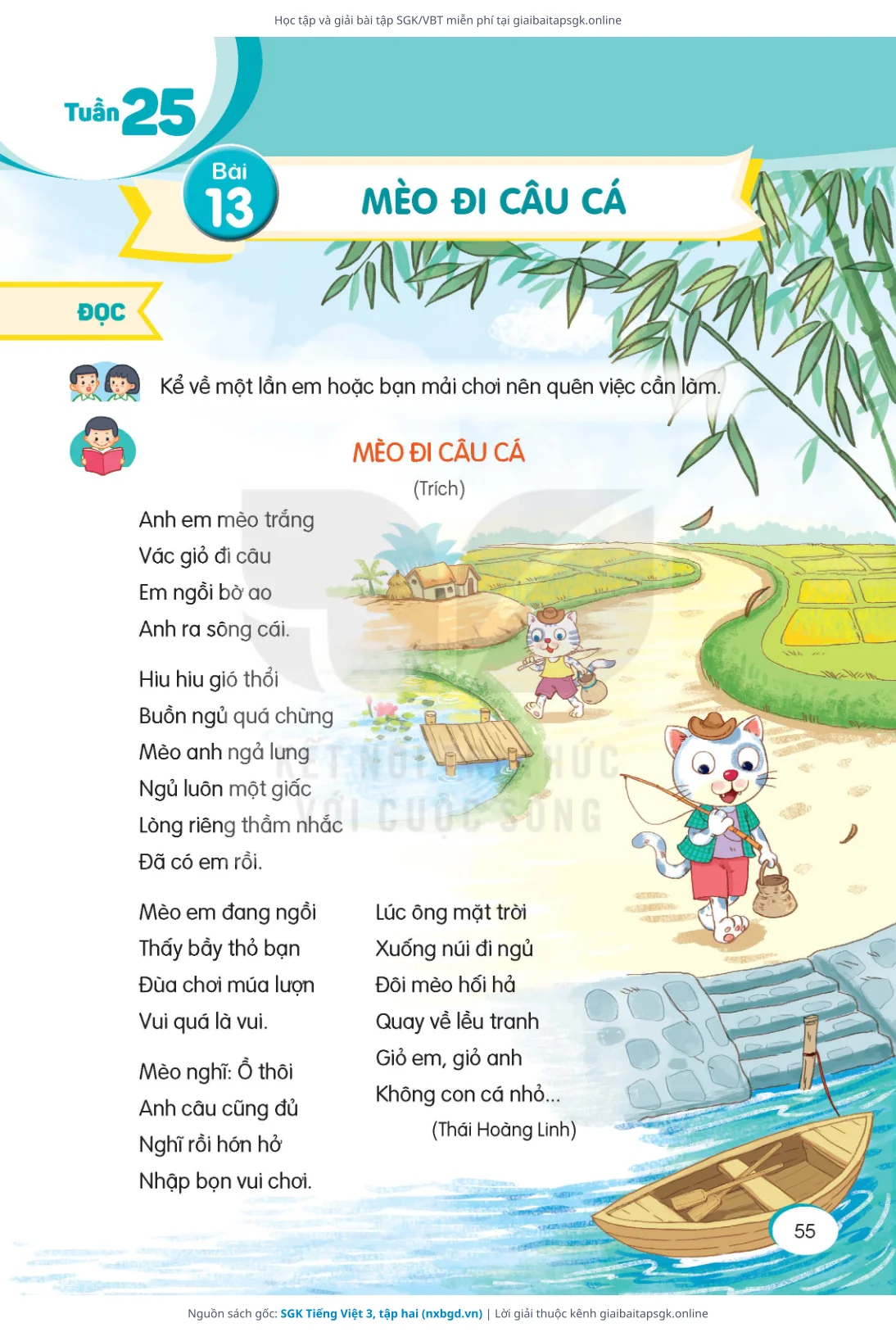 Học tập và giải bài tập SGK/VBT miễn phí tại giaibaitapsgk.online

Tuần 25

Bài 13

MÈO ĐI CÂU CÁ

ĐỌC

Kể về một lần em hoặc bạn mải chơi nên quên việc cần làm.

MÈO ĐI CÂU CÁ

(Trích)

Anh em mèo trắng
Vác giỏ đi câu
Em ngồi bờ ao
Anh ra sông cái.

Hiu hiu gió thổi
Buồn ngủ quá chừng
Mèo anh ngả lưng
Ngủ luôn một giấc
Lòng riêng thầm nhắc
Đã có em rồi.

Mèo em đang ngồi
Thấy bầy thỏ bạn
Đùa chơi múa lượn
Vui quá là vui.

Mèo nghĩ: Ồ thôi
Anh câu cũng đủ
Nghĩ rồi hớn hở
Nhập bọn vui chơi.

Lúc ông mặt trời
Xuống núi đi ngủ
Đôi mèo hối hả
Quay về lều tranh
Giỏ em, giỏ anh
Không con cá nhỏ...

(Thái Hoàng Linh)

KẾT NỐI TRI THỨC VỚI CUỘC SỐNG

55

Nguồn sách gốc: SGK Tiếng Việt 3, tập hai (nxbgd.vn) | Lời giải thuộc kênh giaibaitapsgk.online